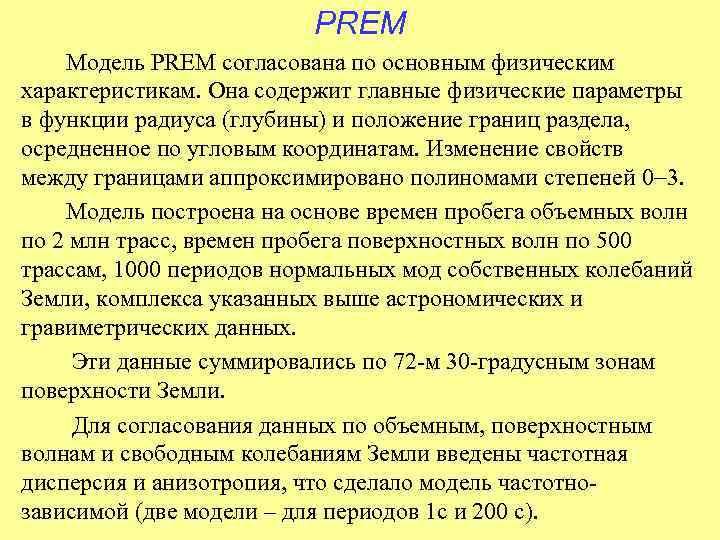 PREM

Модель PREM согласована по основным физическим характеристикам. Она содержит главные физические параметры в функции радиуса (глубины) и положение границ раздела, осредненное по угловым координатам. Изменение свойств между границами аппроксимировано полиномами степеней 0–3.

Модель построена на основе времен пробега объемных волн по 2 млн трасс, времен пробега поверхностных волн по 500 трассам, 1000 периодов нормальных мод собственных колебаний Земли, комплекса указанных выше астрономических и гравиметрических данных.

Эти данные суммировались по 72-м 30-градусным зонам поверхности Земли.

Для согласования данных по объемным, поверхностным волнам и свободным колебаниям Земли введены частотная дисперсия и анизотропия, что сделало модель частотно-зависимой (две модели – для периодов 1с и 200 с).